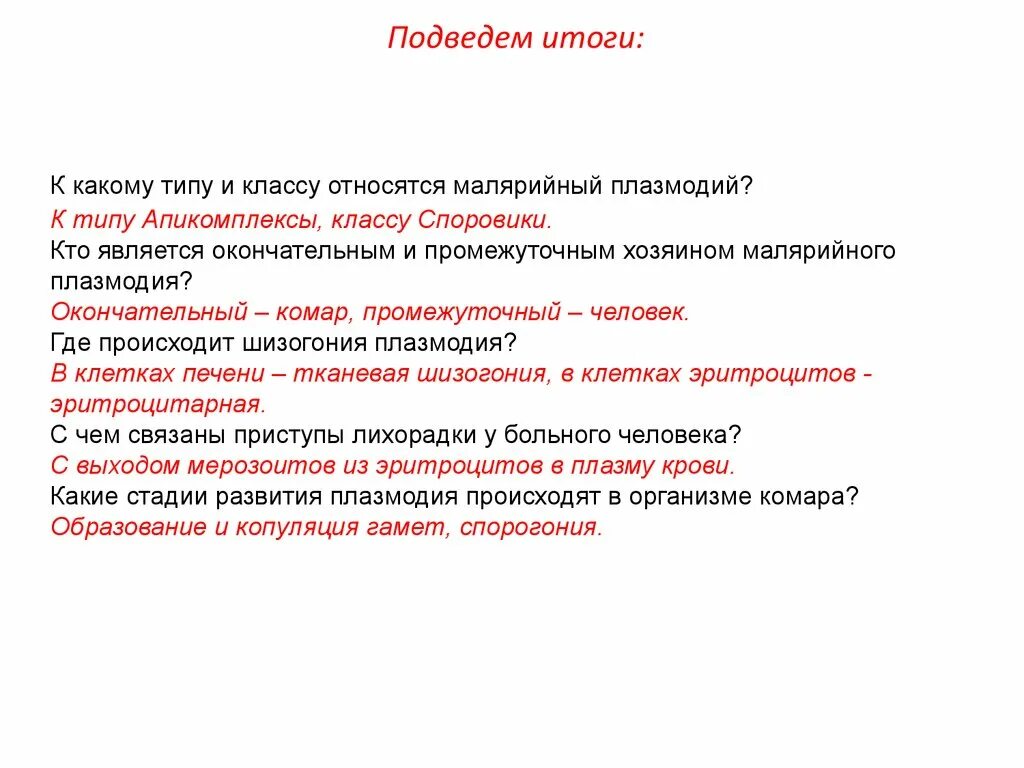 Подведем итоги:

К какому типу и классу относятся малярийный плазмодий?
К типу Апикомплексы, классу Споровики.
Кто является окончательным и промежуточным хозяином малярийного плазмодия?
Окончательный – комар, промежуточный – человек.
Где происходит шизогония плазмодия?
В клетках печени – тканевая шизогония, в клетках эритроцитов - эритроцитарная.
С чем связаны приступы лихорадки у больного человека?
С выходом мерозоитов из эритроцитов в плазму крови.
Какие стадии развития плазмодия происходят в организме комара?
Образование и копуляция гамет, спорогония.